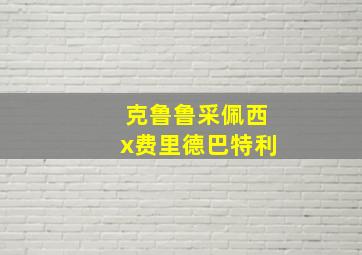 克鲁鲁采佩西
x费里德巴特利